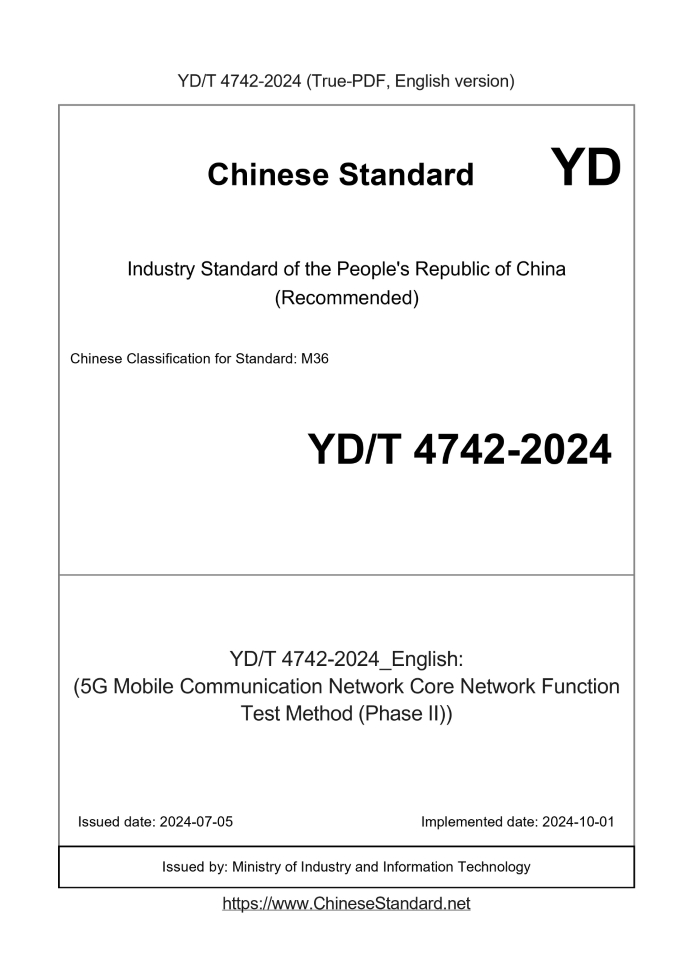 YD/T 4742-2024 (True-PDF, English version)

Chinese Standard

YD

Industry Standard of the People's Republic of China
(Recommended)

Chinese Classification for Standard: M36

YD/T 4742-2024

YD/T 4742-2024_English:
(5G Mobile Communication Network Core Network Function Test Method (Phase II))

Issued date: 2024-07-05

Implemented date: 2024-10-01

Issued by: Ministry of Industry and Information Technology

https://www.ChineseStandard.net